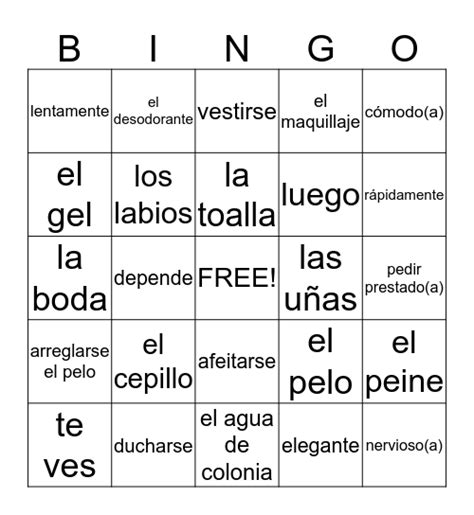 | B | I | N | G | O |
|---|---|---|---|---|
| lentamente | el desodorante | vestirse | el maquillaje | cómodo(a) |
| el gel | los labios | la toalla | luego | rápidamente |
| la boda | depende | FREE! | las uñas | pedir prestado(a) |
| arreglarse el pelo | el cepillo | afeitarse | el pelo | el peine |
| te ves | ducharse | el agua de colonia | elegante | nervioso(a) |